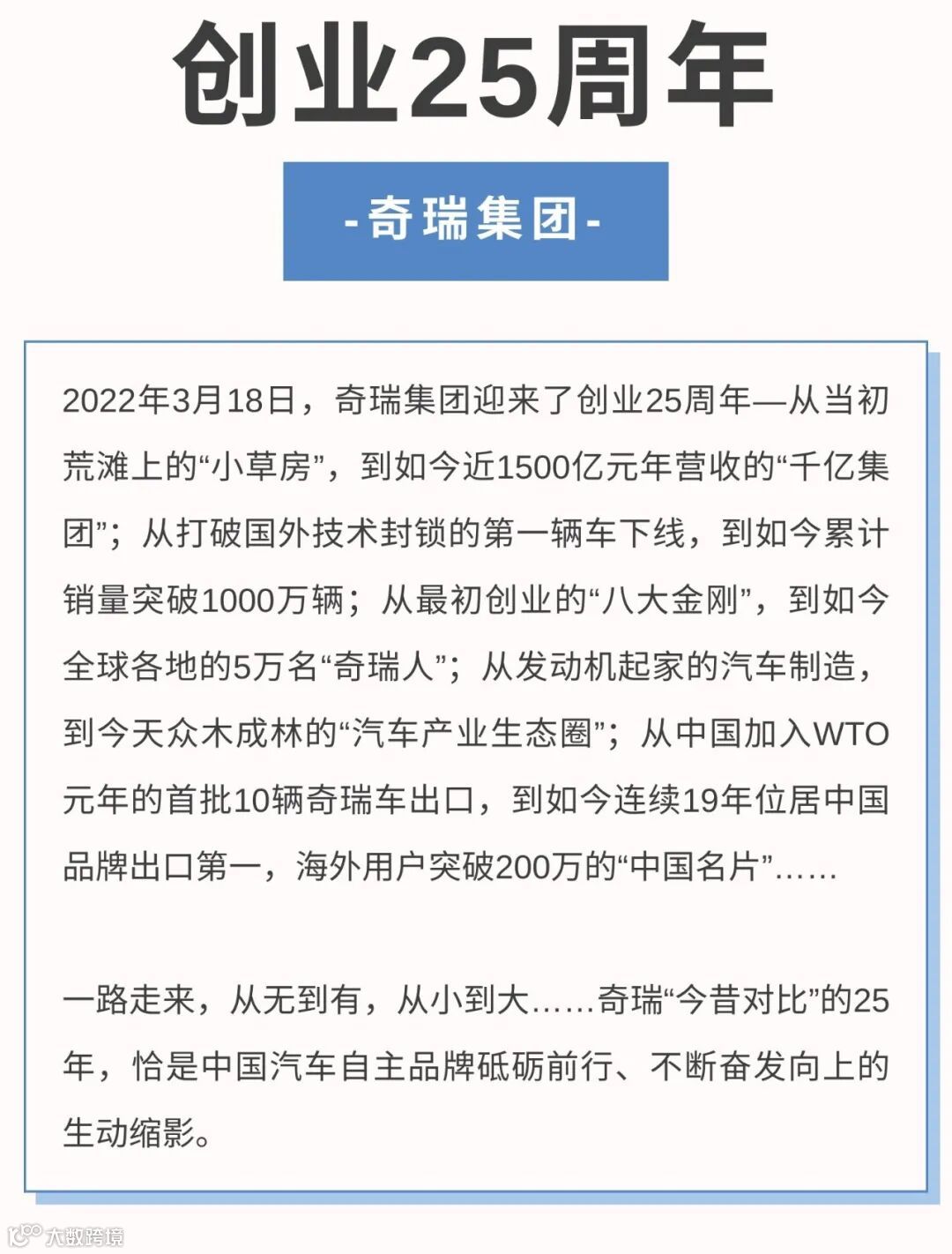 创业25周年

-奇瑞集团-

2022年3月18日，奇瑞集团迎来了创业25周年—从当初荒滩上的“小草房”，到如今近1500亿元年营收的“千亿集团”；从打破国外技术封锁的第一辆车下线，到如今累计销量突破1000万辆；从最初创业的“八大金刚”，到如今全球各地的5万名“奇瑞人”；从发动机起家的汽车制造，到今天众木成林的“汽车产业生态圈”；从中国加入WTO元年的首批10辆奇瑞车出口，到如今连续19年位居中国品牌出口第一，海外用户突破200万的“中国名片”……

一路走来，从无到有，从小到大……奇瑞“今昔对比”的25年，恰是中国汽车自主品牌砥砺前行、不断奋发向上的生动缩影。

大数跨境